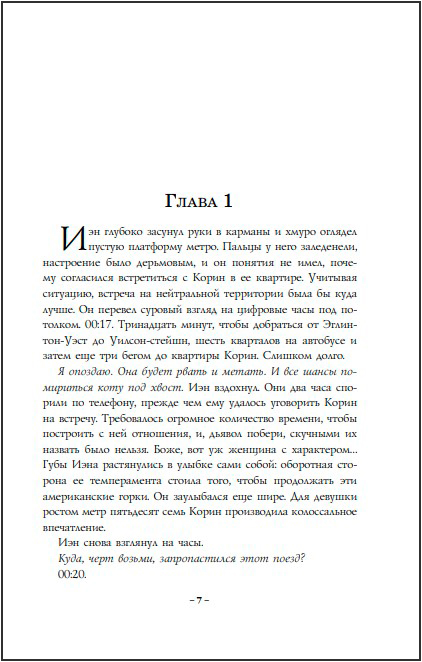 Глава 1

Иэн глубоко засунул руки в карманы и хмуро оглядел пустую платформу метро. Пальцы у него заледенели, настроение было дерьмовым, и он понятия не имел, почему согласился встретиться с Корин в ее квартире. Учитывая ситуацию, встреча на нейтральной территории была бы куда лучше. Он перевел суровый взгляд на цифровые часы под потолком. 00:17. Тринадцать минут, чтобы добраться от Эглинтон-Уэст до Уилсон-стейшн, шесть кварталов на автобусе и затем еще три бегом до квартиры Корин. Слишком долго.

Я опоздаю. Она будет рвать и метать. И все шансы помириться коту под хвост. Иэн вздохнул. Они два часа спорили по телефону, прежде чем ему удалось уговорить Корин на встречу. Требовалось огромное количество времени, чтобы построить с ней отношения, и, дьявол побери, скучными их назвать было нельзя. Боже, вот уж женщина с характером... Губы Иэна растянулись в улыбке сами собой: оборотная сторона ее темперамента стоила того, чтобы продолжать эти американские горки. Он заулыбался еще шире. Для девушки ростом метр пятьдесят семь Корин производила колоссальное впечатление.

Иэн снова взглянул на часы.

Куда, черт возьми, запропастился этот поезд?

00:20.

– 7 –